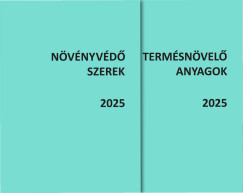 NÖVÉNYVÉDŐ SZEREK

2025

TERMÉSNÖVELŐ ANYAGOK

2025